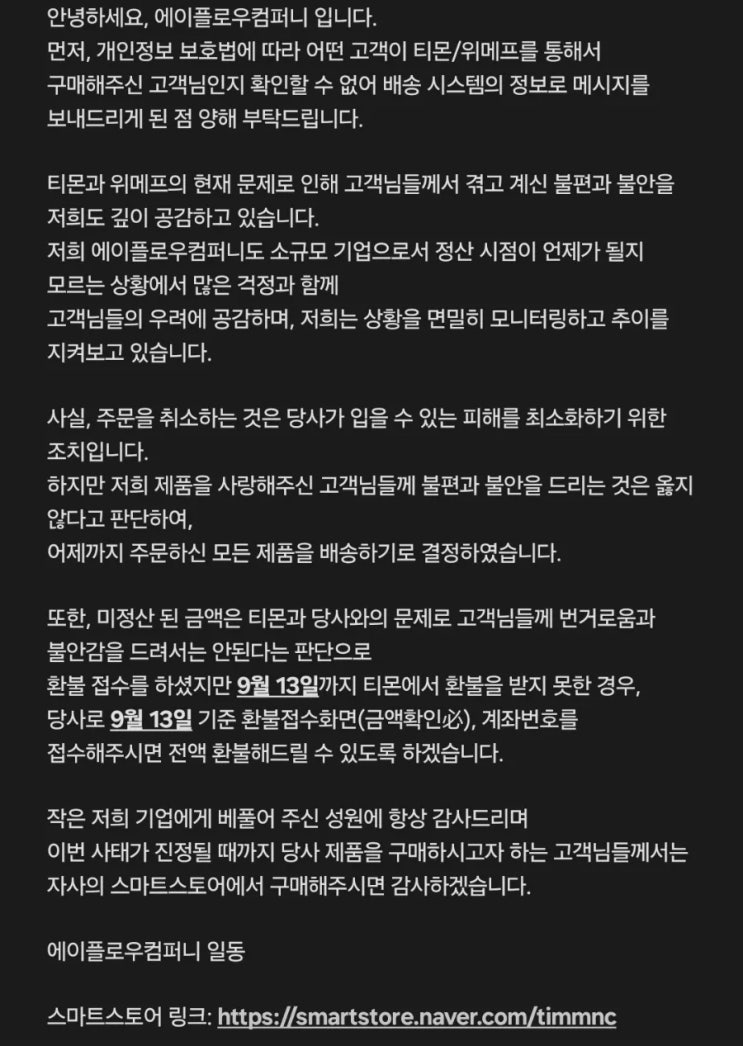 안녕하세요, 에이플로우컴퍼니 입니다.
먼저, 개인정보 보호법에 따라 어떤 고객이 티몬/위메프를 통해서 구매해주신 고객님인지 확인할 수 없어 배송 시스템의 정보로 메시지를 보내드리게 된 점 양해 부탁드립니다.

티몬과 위메프의 현재 문제로 인해 고객님들께서 겪고 계신 불편과 불안을 저희도 깊이 공감하고 있습니다.
저희 에이플로우컴퍼니도 소규모 기업으로서 정산 시점이 언제가 될지 모르는 상황에서 많은 걱정과 함께
고객님들의 우려에 공감하며, 저희는 상황을 면밀히 모니터링하고 추이를 지켜보고 있습니다.

사실, 주문을 취소하는 것은 당사가 입을 수 있는 피해를 최소화하기 위한 조치입니다.
하지만 저희 제품을 사랑해주신 고객님들께 불편과 불안을 드리는 것은 옳지 않다고 판단하여,
어제까지 주문하신 모든 제품을 배송하기로 결정하였습니다.

또한, 미정산 된 금액은 티몬과 당사와의 문제로 고객님들께 번거로움과 불안감을 드려서는 안된다는 판단으로
환불 접수를 하셨지만 9월 13일까지 티몬에서 환불을 받지 못한 경우,
당사로 9월 13일 기준 환불접수화면(금액확인必), 계좌번호를 접수해주시면 전액 환불해드릴 수 있도록 하겠습니다.

작은 저희 기업에게 베풀어 주신 성원에 항상 감사드리며
이번 사태가 진정될 때까지 당사 제품을 구매하시고자 하는 고객님들께서는 자사의 스마트스토어에서 구매해주시면 감사하겠습니다.

에이플로우컴퍼니 일동

스마트스토어 링크: https://smartstore.naver.com/timmnc